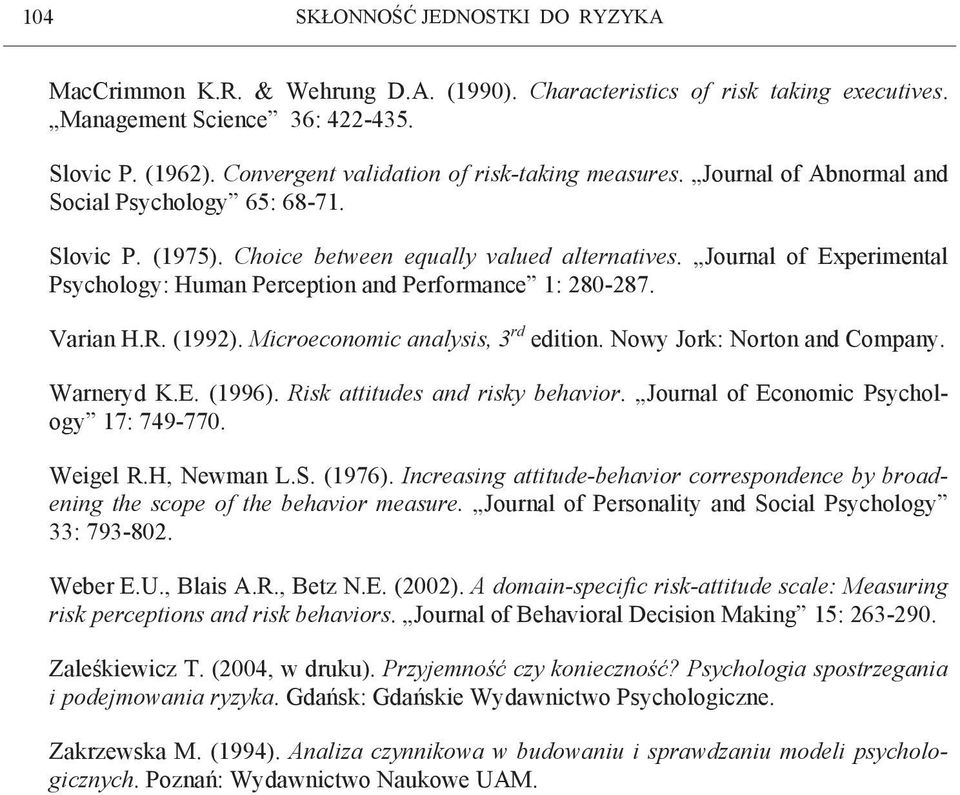 104 SKŁONNOŚĆ JEDNOSTKI DO RYZYKA

MacCrimmon K.R. & Wehrung D.A. (1990). Characteristics of risk taking executives. „Management Science” 36: 422-435.

Slovic P. (1962). Convergent validation of risk-taking measures. „Journal of Abnormal and Social Psychology” 65: 68-71.

Slovic P. (1975). Choice between equally valued alternatives. „Journal of Experimental Psychology: Human Perception and Performance” 1: 280-287.

Varian H.R. (1992). Microeconomic analysis, $3^{rd}$ edition. Nowy Jork: Norton and Company.

Warneryd K.E. (1996). Risk attitudes and risky behavior. „Journal of Economic Psychology” 17: 749-770.

Weigel R.H, Newman L.S. (1976). Increasing attitude-behavior correspondence by broadening the scope of the behavior measure. „Journal of Personality and Social Psychology” 33: 793-802.

Weber E.U., Blais A.R., Betz N.E. (2002). A domain-specific risk-attitude scale: Measuring risk perceptions and risk behaviors. „Journal of Behavioral Decision Making” 15: 263-290.

Zaleśkiewicz T. (2004, w druku). Przyjemność czy konieczność? Psychologia spostrzegania i podejmowania ryzyka. Gdańsk: Gdańskie Wydawnictwo Psychologiczne.

Zakrzewska M. (1994). Analiza czynnikowa w budowaniu i sprawdzaniu modeli psychologicznych. Poznań: Wydawnictwo Naukowe UAM.